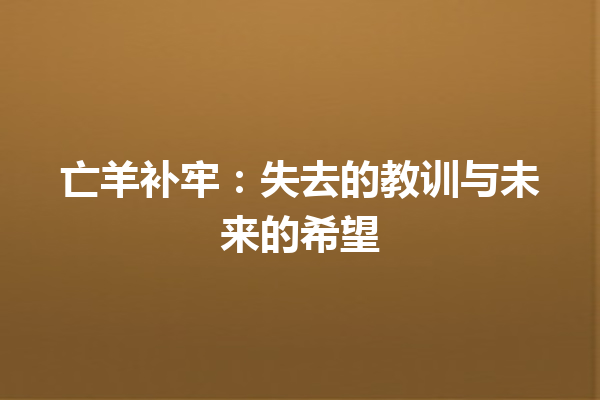 亡羊补牢：失去的教训与未来的希望